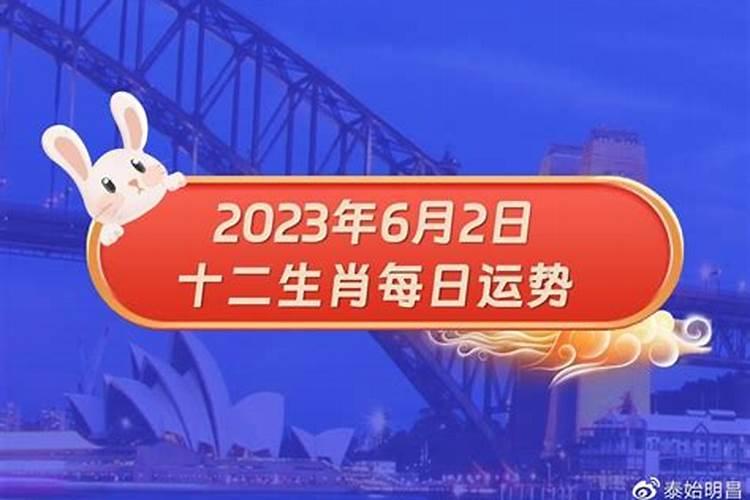 2023年6月2日
十二生肖每日运势

泰始明昌